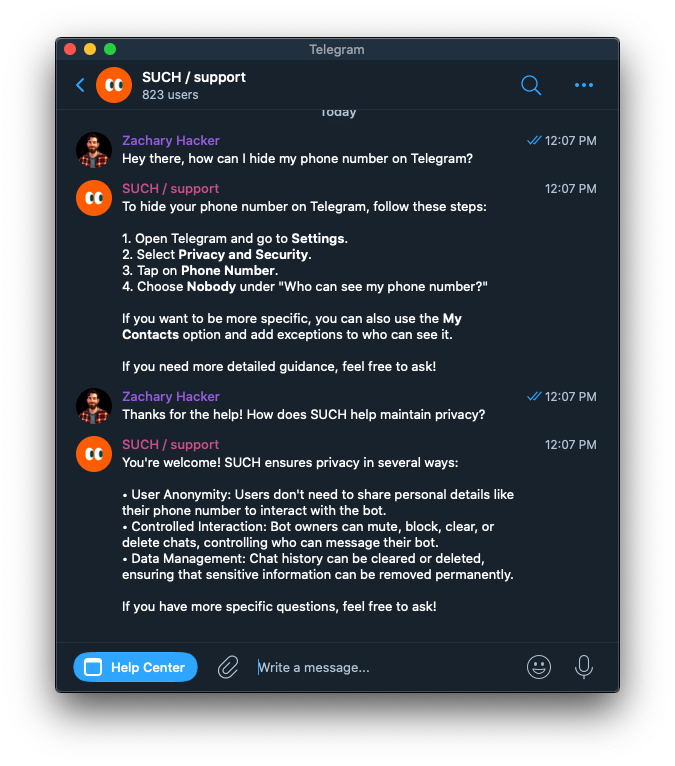 Telegram

SUCH / support
823 users

Today

Zachary Hacker 12:07 PM
Hey there, how can I hide my phone number on Telegram?

SUCH / support 12:07 PM
To hide your phone number on Telegram, follow these steps:

1. Open Telegram and go to Settings.
2. Select Privacy and Security.
3. Tap on Phone Number.
4. Choose Nobody under "Who can see my phone number?"

If you want to be more specific, you can also use the My Contacts option and add exceptions to who can see it.

If you need more detailed guidance, feel free to ask!

Zachary Hacker 12:07 PM
Thanks for the help! How does SUCH help maintain privacy?

SUCH / support 12:07 PM
You're welcome! SUCH ensures privacy in several ways:

• User Anonymity: Users don't need to share personal details like their phone number to interact with the bot.
• Controlled Interaction: Bot owners can mute, block, clear, or delete chats, controlling who can message their bot.
• Data Management: Chat history can be cleared or deleted, ensuring that sensitive information can be removed permanently.

If you have more specific questions, feel free to ask!

Help Center
Write a message...